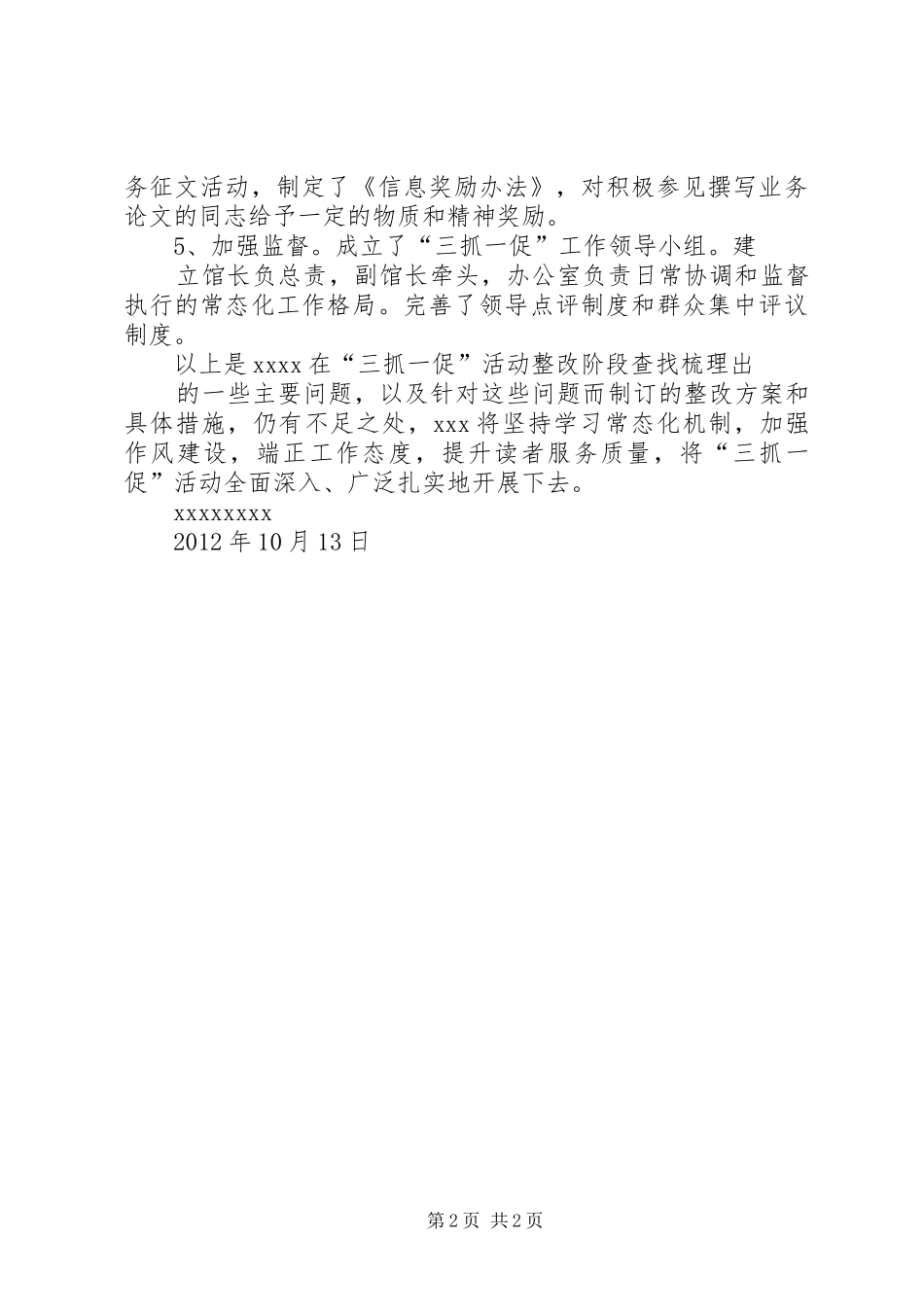 务征文活动，制定了《信息奖励办法》，对积极参见撰写业务论文的同志给予一定的物质和精神奖励。

5、加强监督。成立了“三抓一促”工作领导小组。建

立馆长负总责，副馆长牵头，办公室负责日常协调和监督执行的常态化工作格局。完善了领导点评制度和群众集中评议制度。

以上是xxxx在“三抓一促”活动整改阶段查找梳理出

的一些主要问题，以及针对这些问题而制订的整改方案和具体措施，仍有不足之处，xxx将坚持学习常态化机制，加强作风建设，端正工作态度，提升读者服务质量，将“三抓一促”活动全面深入、广泛扎实地开展下去。

xxxxxxxx

2012年10月13日

第2页 共2页